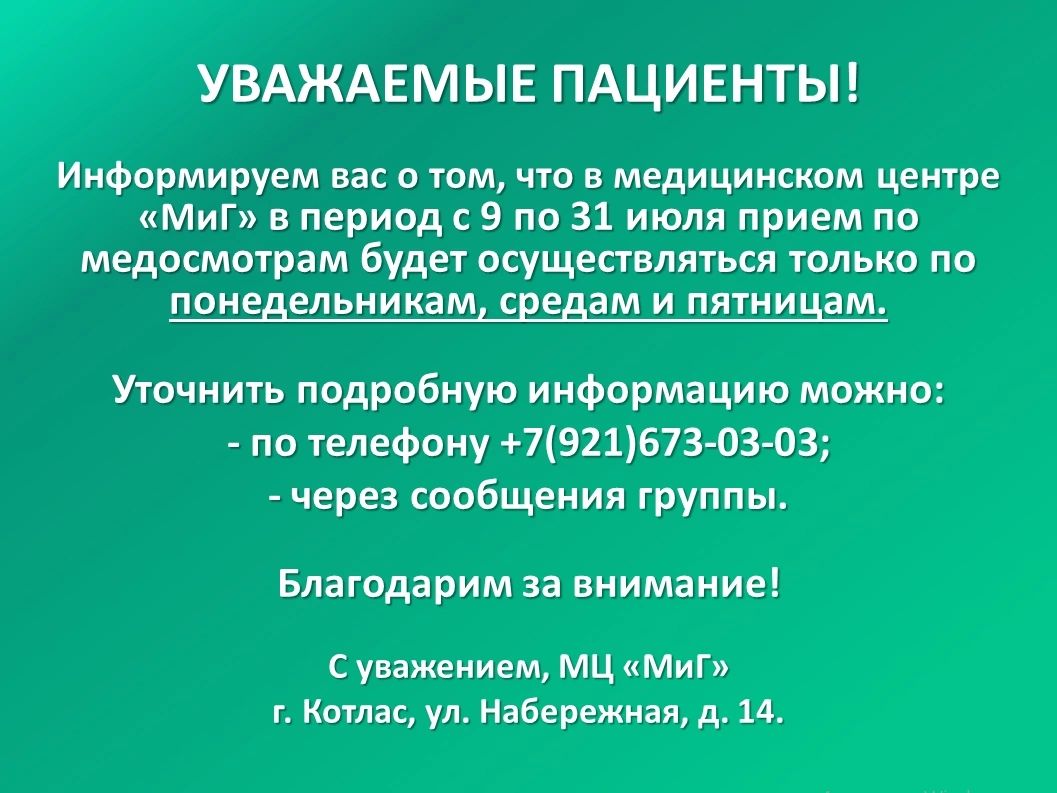 УВАЖАЕМЫЕ ПАЦИЕНТЫ!

Информируем вас о том, что в медицинском центре «МиГ» в период с 9 по 31 июля прием по медосмотрам будет осуществляться только по понедельникам, средам и пятницам.

Уточнить подробную информацию можно:
- по телефону +7(921)673-03-03;
- через сообщения группы.

Благодарим за внимание!

С уважением, МЦ «МиГ»
г. Котлас, ул. Набережная, д. 14.